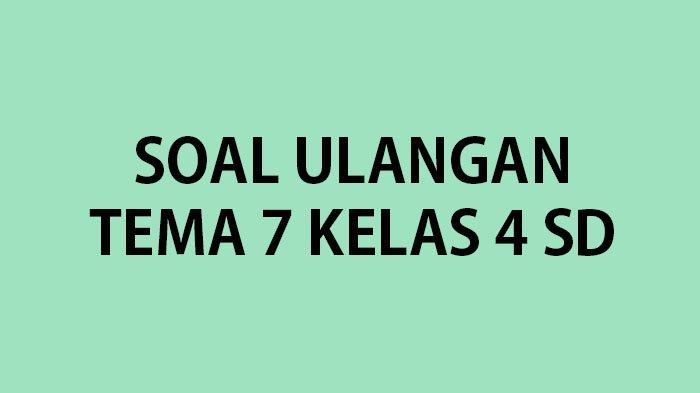 SOAL ULANGAN
TEMA 7 KELAS 4 SD